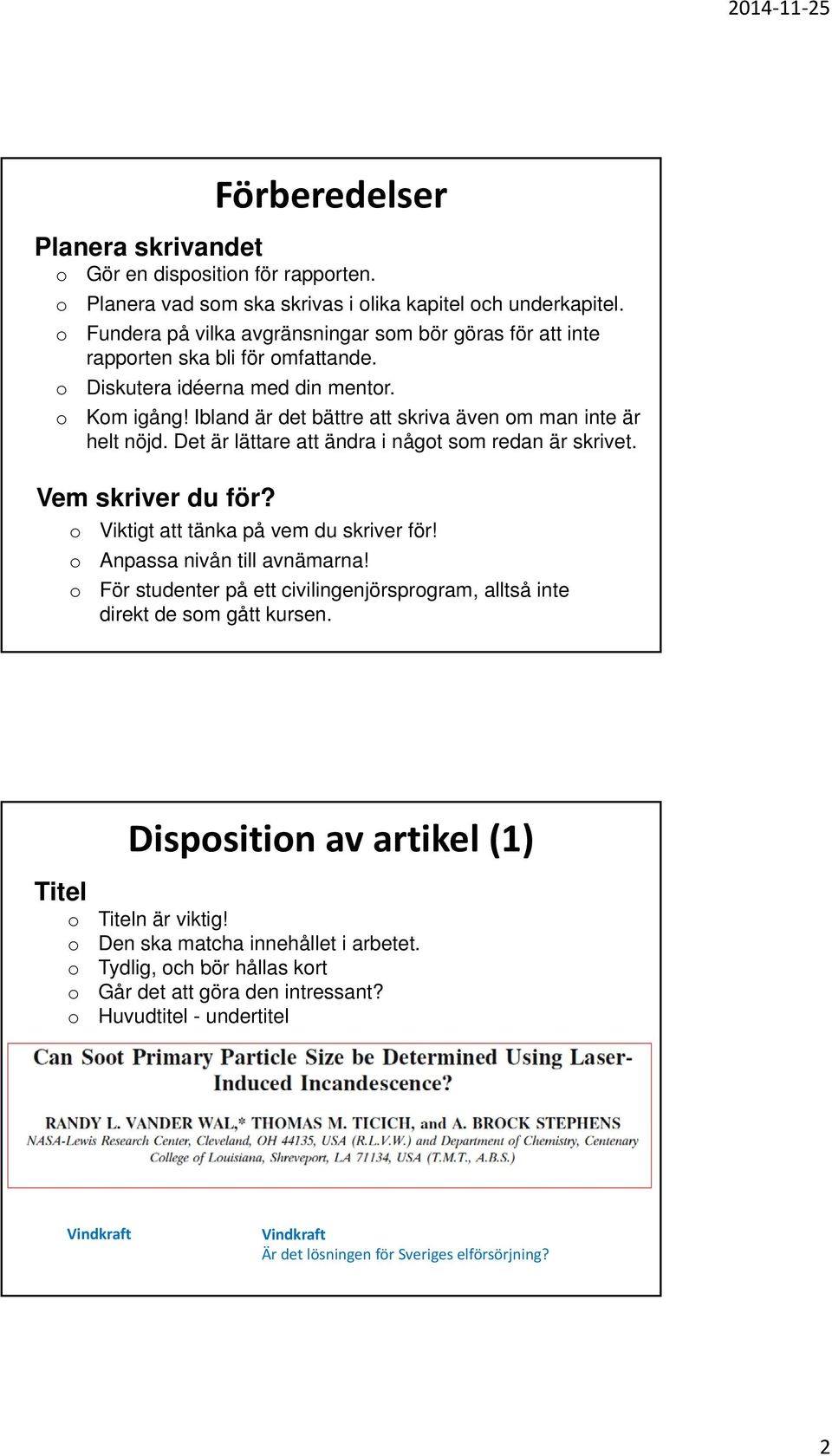 2014-11-25

Förberedelser

Planera skrivandet
o Gör en disposition för rapporten.
o Planera vad som ska skrivas i olika kapitel och underkapitel.
o Fundera på vilka avgränsningar som bör göras för att inte rapporten ska bli för omfattande.
o Diskutera idéerna med din mentor.
o Kom igång! Ibland är det bättre att skriva även om man inte är helt nöjd. Det är lättare att ändra i något som redan är skrivet.

Vem skriver du för?
o Viktigt att tänka på vem du skriver för!
o Anpassa nivån till avnämarna!
o För studenter på ett civilingenjörsprogram, alltså inte direkt de som gått kursen.

Disposition av artikel (1)

Titel
o Titeln är viktig!
o Den ska matcha innehållet i arbetet.
o Tydlig, och bör hållas kort
o Går det att göra den intressant?
o Huvudtitel - undertitel

Can Soot Primary Particle Size be Determined Using Laser-Induced Incandescence?

RANDY L. VANDER WAL,* THOMAS M. TICICH, and A. BROCK STEPHENS
NASA-Lewis Research Center, Cleveland, OH 44135, USA (R.L.V.W.) and Department of Chemistry, Centenary College of Louisiana, Shreveport, LA 71134, USA (T.M.T., A.B.S.)

Vindkraft

Vindkraft
Är det lösningen för Sveriges elförsörjning?

2